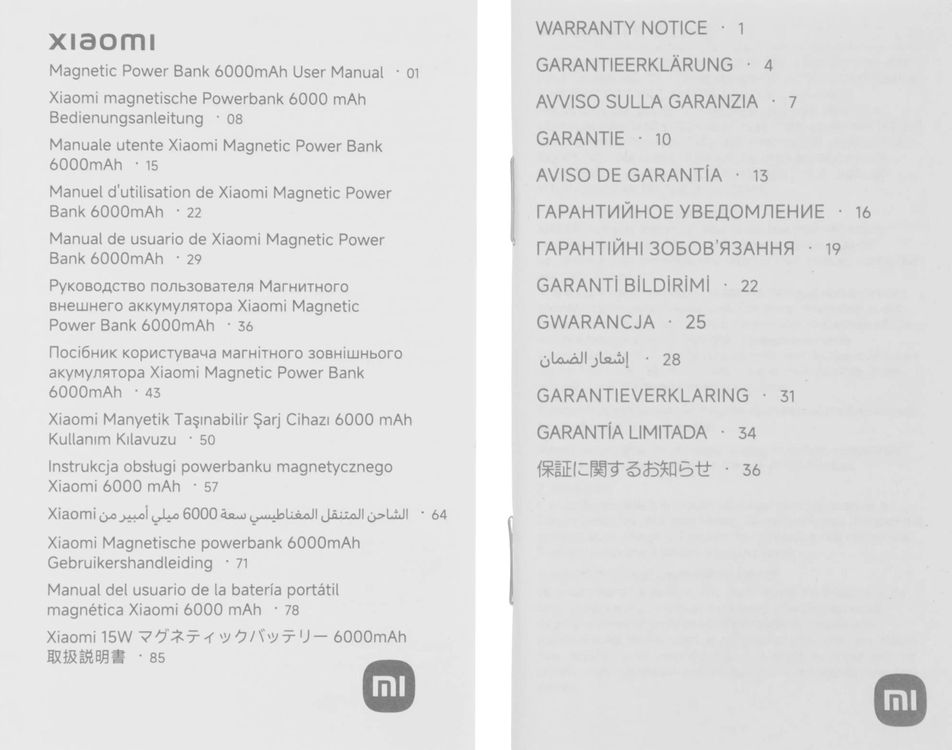 xiaomi

Magnetic Power Bank 6000mAh User Manual · 01

Xiaomi magnetische Powerbank 6000 mAh Bedienungsanleitung · 08

Manuale utente Xiaomi Magnetic Power Bank 6000mAh · 15

Manuel d'utilisation de Xiaomi Magnetic Power Bank 6000mAh · 22

Manual de usuario de Xiaomi Magnetic Power Bank 6000mAh · 29

Руководство пользователя Магнитного внешнего аккумулятора Xiaomi Magnetic Power Bank 6000mAh · 36

Посібник користувача магнітного зовнішнього акумулятора Xiaomi Magnetic Power Bank 6000mAh · 43

Xiaomi Manyetik Taşınabilir Şarj Cihazı 6000 mAh Kullanım Kılavuzu · 50

Instrukcja obsługi powerbanku magnetycznego Xiaomi 6000 mAh · 57

الشاحن المتنقل المغناطيسي سعة 6000 ميلي أمبير من Xiaomi · 64

Xiaomi Magnetische powerbank 6000mAh Gebruikershandleiding · 71

Manual del usuario de la batería portátil magnética Xiaomi 6000 mAh · 78

Xiaomi 15W マグネティックバッテリー 6000mAh 取扱説明書 · 85

mi

WARRANTY NOTICE · 1

GARANTIEERKLÄRUNG · 4

AVVISO SULLA GARANZIA · 7

GARANTIE · 10

AVISO DE GARANTÍA · 13

ГАРАНТИЙНОЕ УВЕДОМЛЕНИЕ · 16

ГАРАНТІЙНІ ЗОБОВ'ЯЗАННЯ · 19

GARANTİ BİLDİRİMİ · 22

GWARANCJA · 25

إشعار الضمان · 28

GARANTIEVERKLARING · 31

GARANTÍA LIMITADA · 34

保証に関するお知らせ · 36

mi